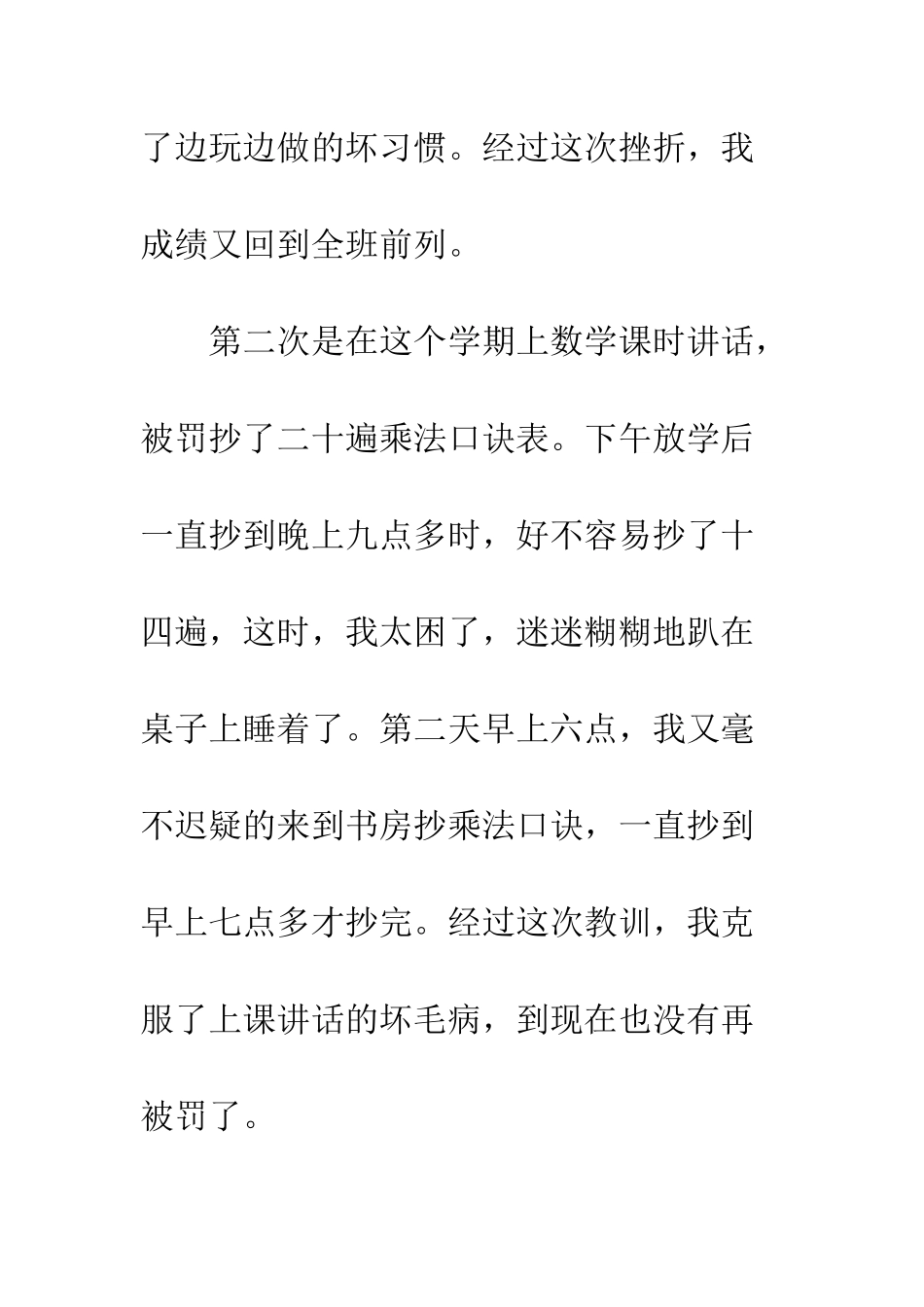 了边玩边做的坏习惯。经过这次挫折，我成绩又回到全班前列。

第二次是在这个学期上数学课时讲话，被罚抄了二十遍乘法口诀表。下午放学后一直抄到晚上九点多时，好不容易抄了十四遍，这时，我太困了，迷迷糊糊地趴在桌子上睡着了。第二天早上六点，我又毫不迟疑的来到书房抄乘法口诀，一直抄到早上七点多才抄完。经过这次教训，我克服了上课讲话的坏毛病，到现在也没有再被罚了。